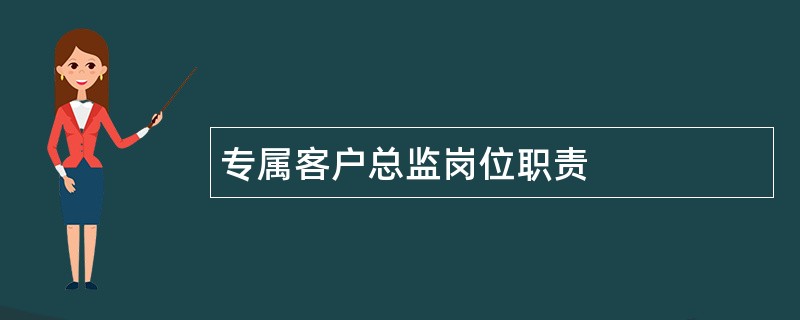 专属客户总监岗位职责